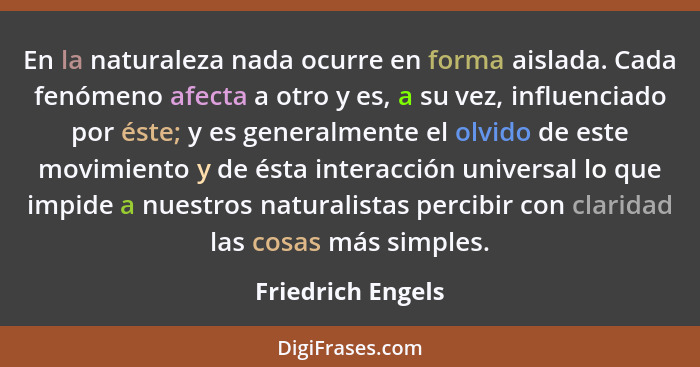 En la naturaleza nada ocurre en forma aislada. Cada fenómeno afecta a otro y es, a su vez, influenciado por éste; y es generalmente el olvido de este movimiento y de ésta interacción universal lo que impide a nuestros naturalistas percibir con claridad las cosas más simples.

Friedrich Engels

DigiFrases.com